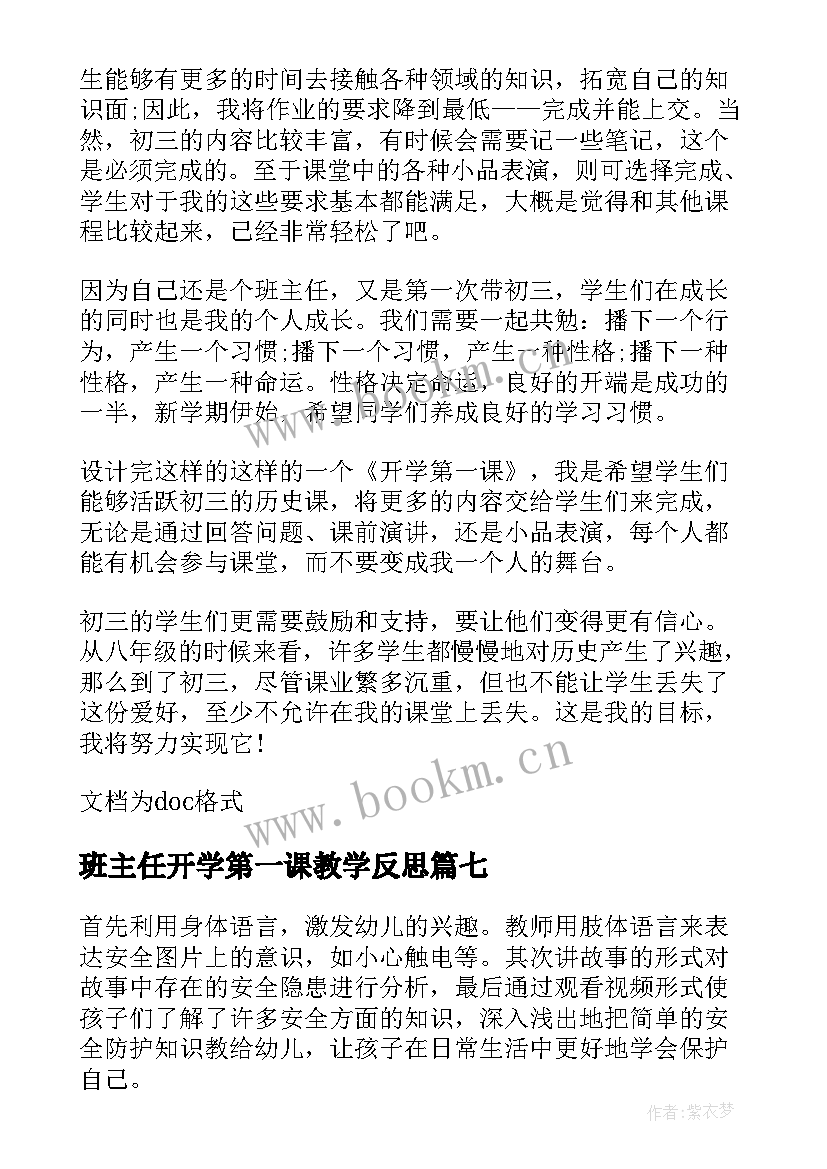 生能够有更多的时间去接触各种领域的知识，拓宽自己的知识面;因此，我将作业的要求降到最低——完成并能上交。当然，初三的内容比较丰富，有时候会需要记一些笔记，这个是必须完成的。至于课堂中的各种小品表演，则可选择完成、学生对于我的这些要求基本都能满足，大概是觉得和其他课程比较起来，已经非常轻松了吧。

因为自己还是个班主任，又是第一次带初三，学生们在成长的同时也是我的个人成长。我们需要一起共勉：播下一个行为，产生一个习惯;播下一个习惯，产生一种性格;播下一种性格，产生一种命运。性格决定命运，良好的开端是成功的一半，新学期伊始，希望同学们养成良好的学习习惯。

设计完这样的这样的一个《开学第一课》，我是希望学生们能够活跃初三的历史课，将更多的内容交给学生们来完成，无论是通过回答问题、课前演讲，还是小品表演，每个人都能有机会参与课堂，而不要变成我一个人的舞台。

初三的学生们更需要鼓励和支持，要让他们变得更有信心。从八年级的时候来看，许多学生都慢慢地对历史产生了兴趣，那么到了初三，尽管课业繁多沉重，但也不能让学生丢失了这份爱好，至少不允许在我的课堂上丢失。这是我的目标，我将努力实现它!

文档为doc格式

www.bookm.cn

班主任开学第一课教学反思篇七

首先利用身体语言，激发幼儿的兴趣。教师用肢体语言来表达安全图片上的意识，如小心触电等。其次讲故事的形式对故事中存在的安全隐患进行分析，最后通过观看视频形式使孩子们了解了许多安全方面的知识，深入浅出地把简单的安全防护知识教给幼儿，让孩子在日常生活中更好地学会保护自己。

作者:紫衣梦